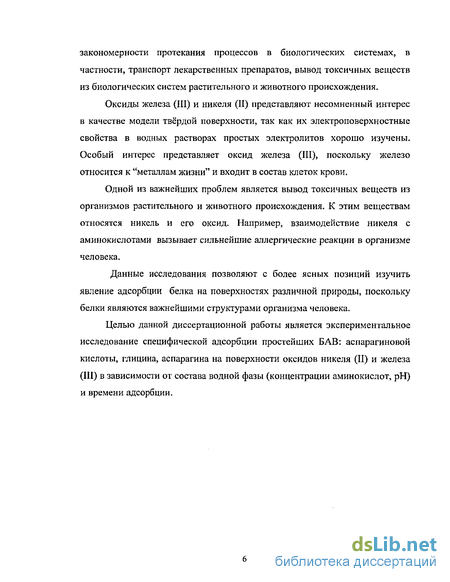 закономерности протекания процессов в биологических системах, в частности, транспорт лекарственных препаратов, вывод токсичных веществ из биологических систем растительного и животного происхождения.

Оксиды железа (III) и никеля (II) представляют несомненный интерес в качестве модели твёрдой поверхности, так как их электроповерхностные свойства в водных растворах простых электролитов хорошо изучены. Особый интерес представляет оксид железа (III), поскольку железо относится к "металлам жизни" и входит в состав клеток крови.

Одной из важнейших проблем является вывод токсичных веществ из организмов растительного и животного происхождения. К этим веществам относятся никель и его оксид. Например, взаимодействие никеля с аминокислотами вызывает сильнейшие аллергические реакции в организме человека.

Данные исследования позволяют с более ясных позиций изучить явление адсорбции белка на поверхностях различной природы, поскольку белки являются важнейшими структурами организма человека.

Целью данной диссертационной работы является экспериментальное исследование специфической адсорбции простейших БАВ: аспарагиновой кислоты, глицина, аспарагина на поверхности оксидов никеля (II) и железа (III) в зависимости от состава водной фазы (концентрации аминокислот, pH) и времени адсорбции.

6

dsLib.net
библиотека диссертаций